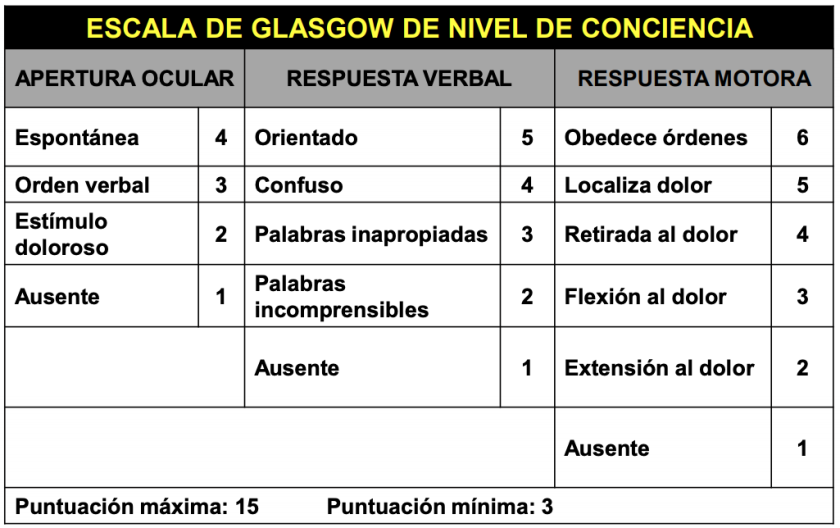 ESCALA DE GLASGOW DE NIVEL DE CONCIENCIA

| APERTURA OCULAR | | RESPUESTA VERBAL | | RESPUESTA MOTORA | |
|---|---|---|---|---|---|
| Espontánea | 4 | Orientado | 5 | Obedece órdenes | 6 |
| Orden verbal | 3 | Confuso | 4 | Localiza dolor | 5 |
| Estímulo doloroso | 2 | Palabras inapropiadas | 3 | Retirada al dolor | 4 |
| Ausente | 1 | Palabras incomprensibles | 2 | Flexión al dolor | 3 |
| | | Ausente | 1 | Extensión al dolor | 2 |
| | | | | Ausente | 1 |

Puntuación máxima: 15 Puntuación mínima: 3